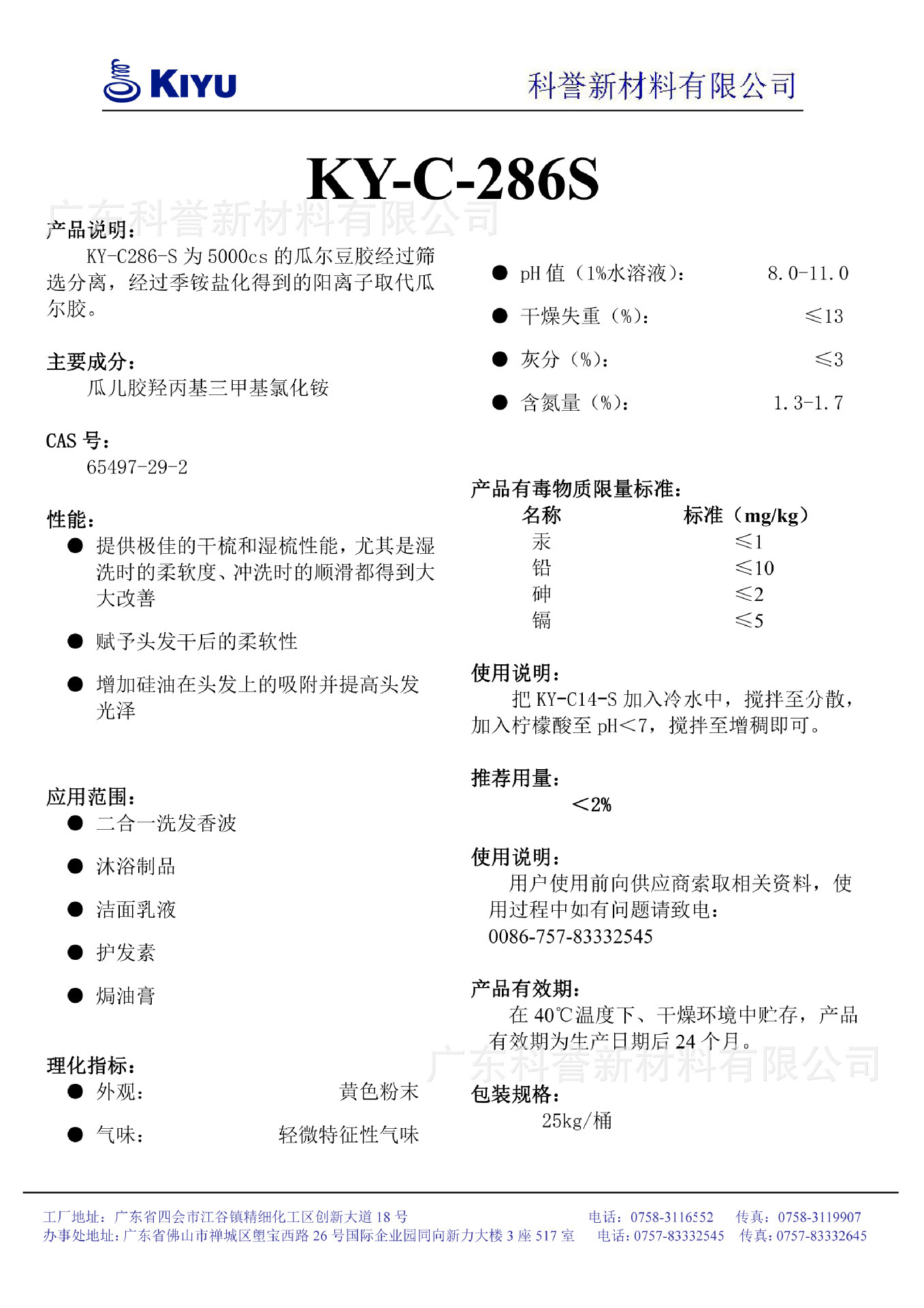 KIYU 科誉新材料有限公司

KY-C-286S

广东科誉新材料有限公司

产品说明：
KY-C286-S 为 5000cs 的瓜尔豆胶经过筛选分离，经过季铵盐化得到的阳离子取代瓜尔胶。

主要成分：
瓜儿胶羟丙基三甲基氯化铵

CAS 号：
65497-29-2

性能：
● 提供极佳的干梳和湿梳性能，尤其是湿洗时的柔软度、冲洗时的顺滑都得到大大改善

● 赋予头发干后的柔软性

● 增加硅油在头发上的吸附并提高头发光泽

应用范围：
● 二合一洗发香波
● 沐浴制品
● 洁面乳液
● 护发素
● 焗油膏

理化指标：
● 外观： 黄色粉末
● 气味： 轻微特征性气味
● pH 值（1%水溶液）： 8.0-11.0
● 干燥失重（%）： ≤13
● 灰分（%）： ≤3
● 含氮量（%）： 1.3-1.7

产品有毒物质限量标准：

| 名称 | 标准（mg/kg） |
|---|---|
| 汞 | ≤1 |
| 铅 | ≤10 |
| 砷 | ≤2 |
| 镉 | ≤5 |

使用说明：
把 KY-C14-S 加入冷水中，搅拌至分散，加入柠檬酸至 pH<7，搅拌至增稠即可。

推荐用量：
<2%

使用说明：
用户使用前向供应商索取相关资料，使用过程中如有问题请致电：
0086-757-83332545

产品有效期：
在 40℃温度下、干燥环境中贮存，产品有效期为生产日期后 24 个月。

广东科誉新材料有限公司

包装规格：
25kg/桶

工厂地址：广东省四会市江谷镇精细化工区创新大道 18 号 电话：0758-3116552 传真：0758-3119907
办事处地址：广东省佛山市禅城区塱宝西路 26 号国际企业园同向新力大楼 3 座 517 室 电话：0757-83332545 传真：0757-83332645